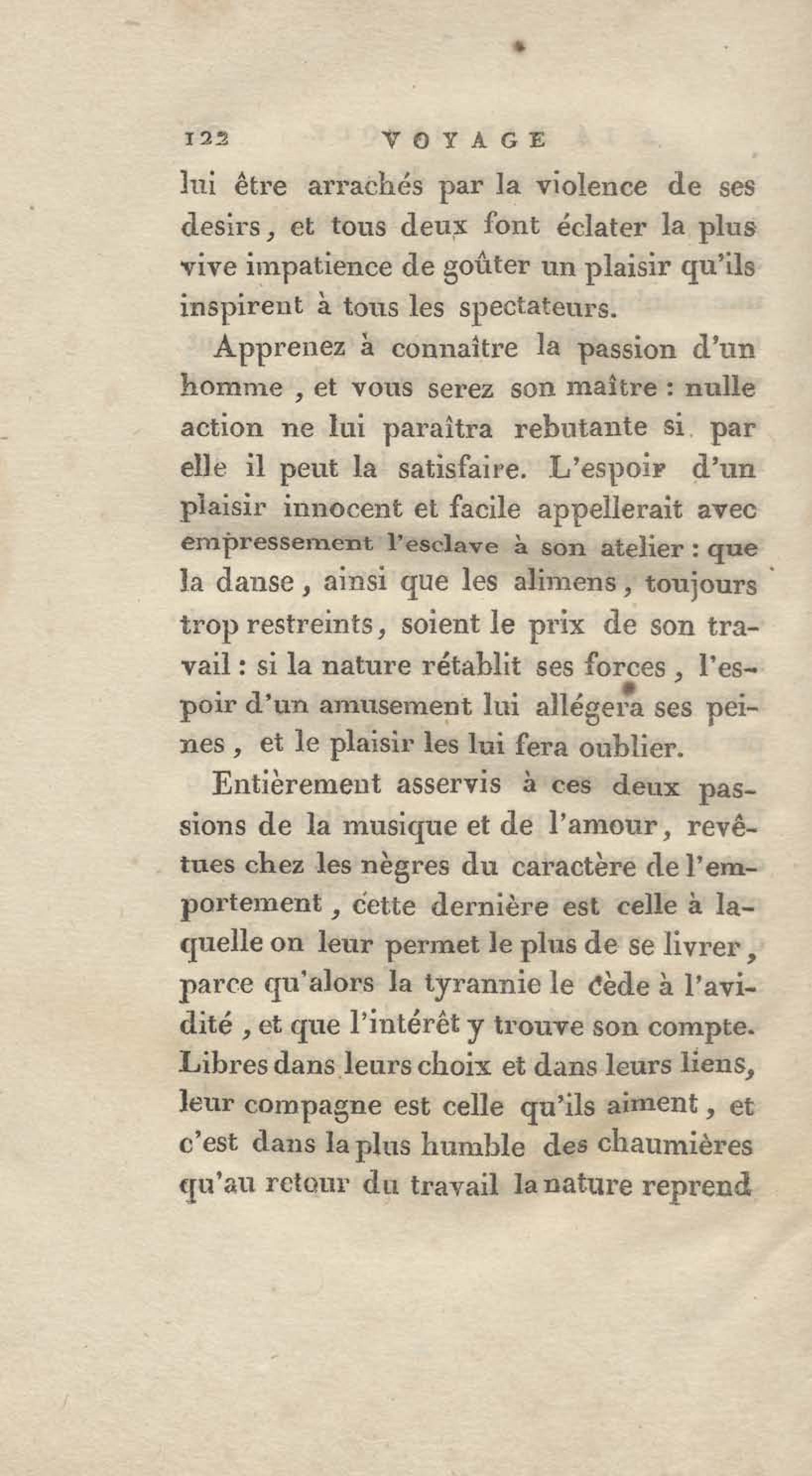 122 VOYAGE

lui être arrachés par la violence de ses desirs, et tous deux font éclater la plus vive impatience de goûter un plaisir qu'ils inspirent à tous les spectateurs.

Apprenez à connaître la passion d'un homme, et vous serez son maître : nulle action ne lui paraîtra rebutante si par elle il peut la satisfaire. L'espoir d'un plaisir innocent et facile appellerait avec empressement l'esclave à son atelier : que la danse, ainsi que les alimens, toujours trop restreints, soient le prix de son travail : si la nature rétablit ses forces, l'espoir d'un amusement lui allégera ses peines, et le plaisir les lui fera oublier.

Entièrement asservis à ces deux passions de la musique et de l'amour, revêtues chez les nègres du caractère de l'emportement, cette dernière est celle à laquelle on leur permet le plus de se livrer, parce qu'alors la tyrannie le cède à l'avidité, et que l'intérêt y trouve son compte. Libres dans leurs choix et dans leurs liens, leur compagne est celle qu'ils aiment, et c'est dans la plus humble des chaumières qu'au retour du travail la nature reprend